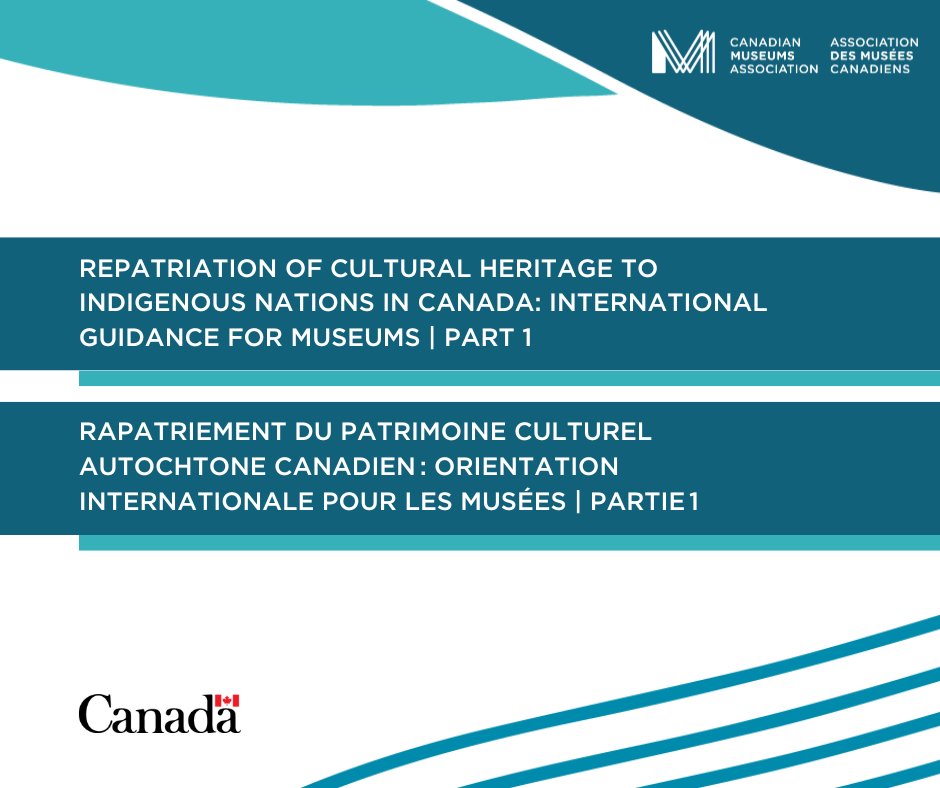 CANADIAN
MUSEUMS
ASSOCIATION

ASSOCIATION
DES MUSÉES
CANADIENS

REPATRIATION OF CULTURAL HERITAGE TO INDIGENOUS NATIONS IN CANADA: INTERNATIONAL GUIDANCE FOR MUSEUMS | PART 1

RAPATRIEMENT DU PATRIMOINE CULTUREL AUTOCHTONE CANADIEN : ORIENTATION INTERNATIONALE POUR LES MUSÉES | PARTIE 1

Canada